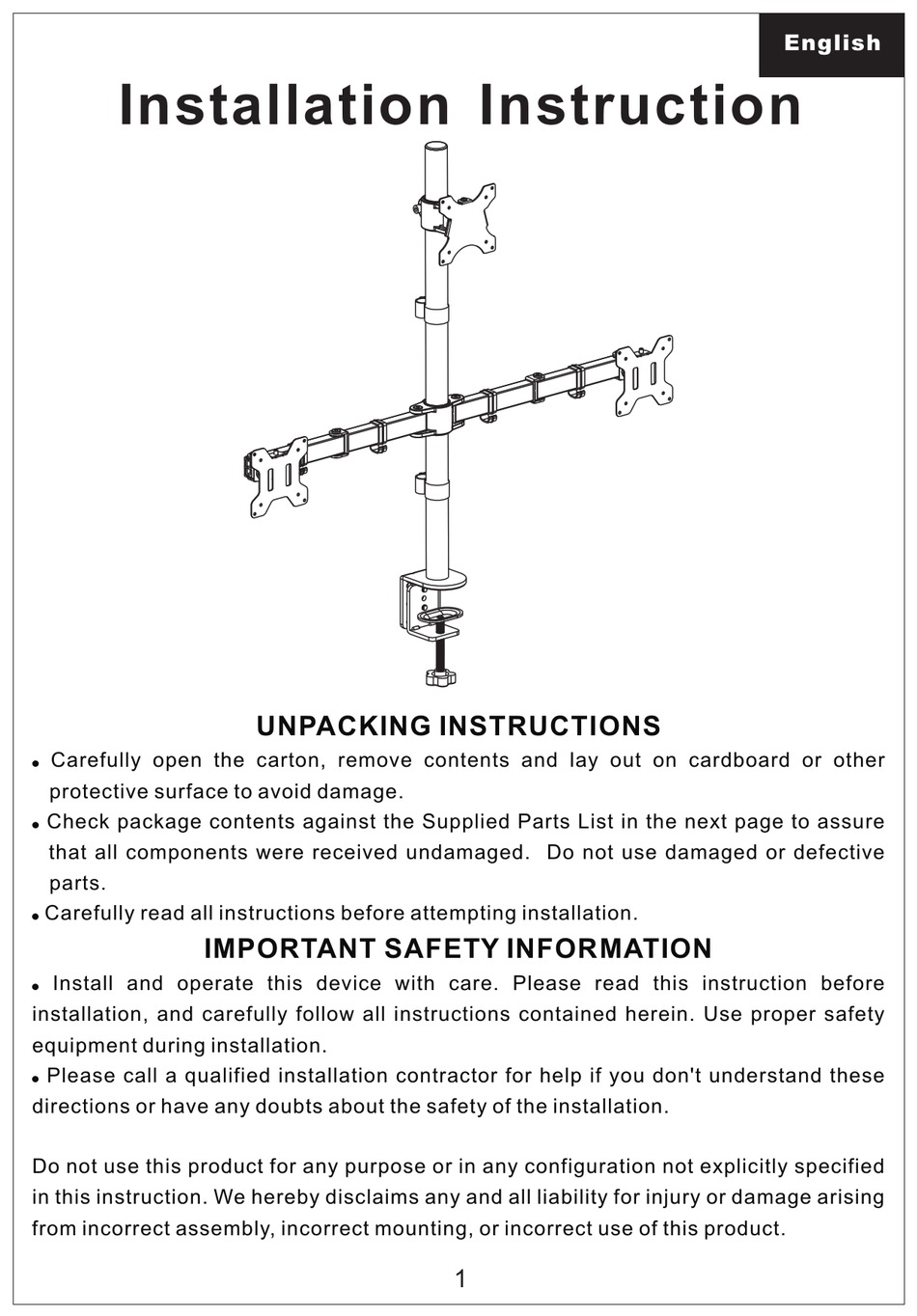 English

Installation Instruction

UNPACKING INSTRUCTIONS

• Carefully open the carton, remove contents and lay out on cardboard or other protective surface to avoid damage.
• Check package contents against the Supplied Parts List in the next page to assure that all components were received undamaged. Do not use damaged or defective parts.
• Carefully read all instructions before attempting installation.

IMPORTANT SAFETY INFORMATION

• Install and operate this device with care. Please read this instruction before installation, and carefully follow all instructions contained herein. Use proper safety equipment during installation.
• Please call a qualified installation contractor for help if you don't understand these directions or have any doubts about the safety of the installation.

Do not use this product for any purpose or in any configuration not explicitly specified in this instruction. We hereby disclaims any and all liability for injury or damage arising from incorrect assembly, incorrect mounting, or incorrect use of this product.

1